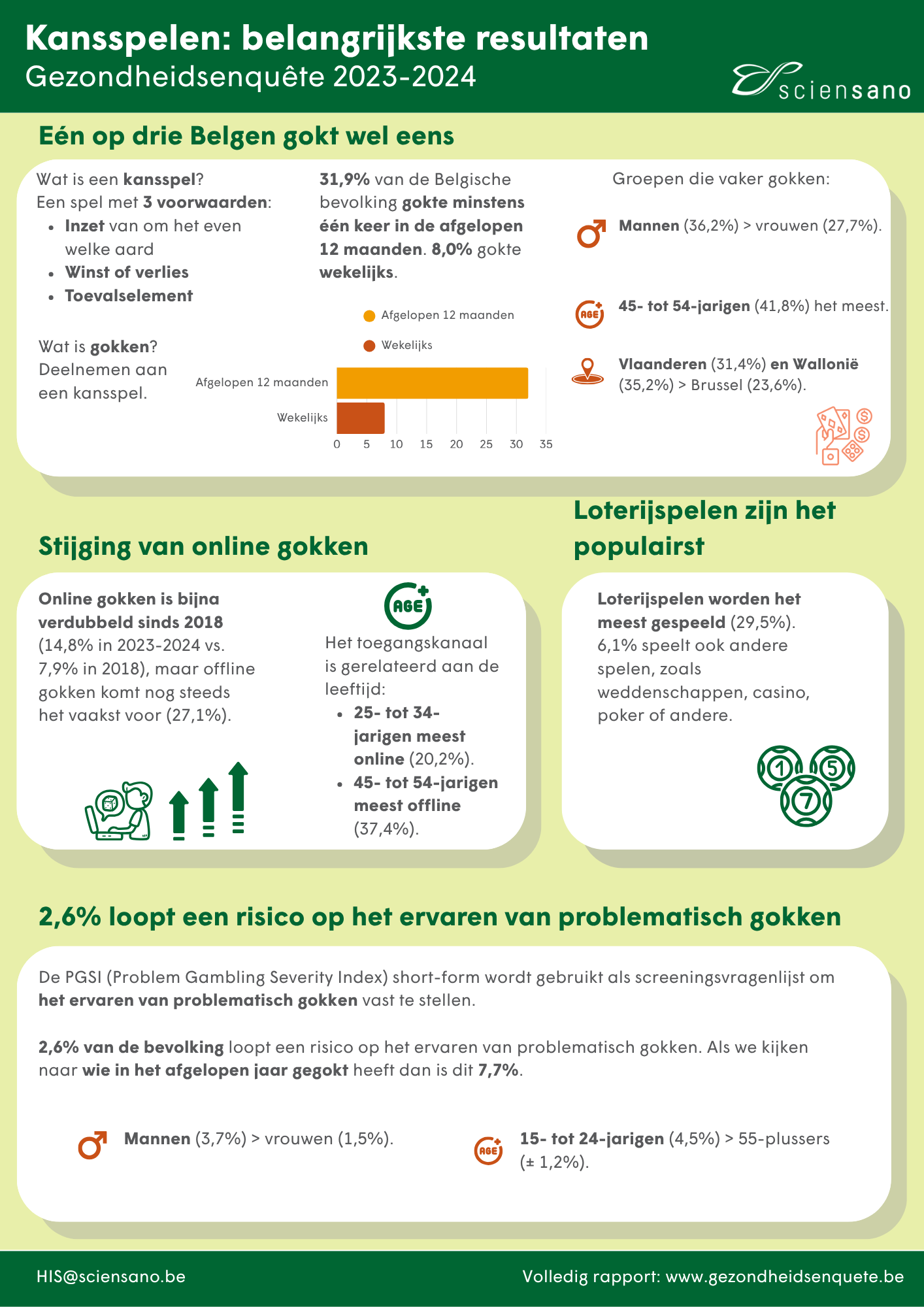 Kansspelen: belangrijkste resultaten
Gezondheidsenquête 2023-2024

sciensano

Eén op drie Belgen gokt wel eens

Wat is een kansspel?
Een spel met 3 voorwaarden:
- Inzet van om het even welke aard
- Winst of verlies
- Toevalselement

Wat is gokken?
Deelnemen aan een kansspel.

31,9% van de Belgische bevolking gokte minstens één keer in de afgelopen 12 maanden. 8,0% gokte wekelijks.

Afgelopen 12 maanden
Wekelijks

Afgelopen 12 maanden
Wekelijks
0 5 10 15 20 25 30 35

Groepen die vaker gokken:

Mannen (36,2%) > vrouwen (27,7%).

AGE
45- tot 54-jarigen (41,8%) het meest.

Vlaanderen (31,4%) en Wallonië (35,2%) > Brussel (23,6%).

Stijging van online gokken

Online gokken is bijna verdubbeld sinds 2018 (14,8% in 2023-2024 vs. 7,9% in 2018), maar offline gokken komt nog steeds het vaakst voor (27,1%).

AGE
Het toegangskanaal is gerelateerd aan de leeftijd:
- 25- tot 34-jarigen meest online (20,2%).
- 45- tot 54-jarigen meest offline (37,4%).

Loterijspelen zijn het populairst

Loterijspelen worden het meest gespeeld (29,5%). 6,1% speelt ook andere spelen, zoals weddenschappen, casino, poker of andere.

1 5 7

2,6% loopt een risico op het ervaren van problematisch gokken

De PGSI (Problem Gambling Severity Index) short-form wordt gebruikt als screeningsvragenlijst om het ervaren van problematisch gokken vast te stellen.

2,6% van de bevolking loopt een risico op het ervaren van problematisch gokken. Als we kijken naar wie in het afgelopen jaar gegokt heeft dan is dit 7,7%.

Mannen (3,7%) > vrouwen (1,5%).

AGE
15- tot 24-jarigen (4,5%) > 55-plussers (± 1,2%).

HIS@sciensano.be
Volledig rapport: www.gezondheidsenquete.be